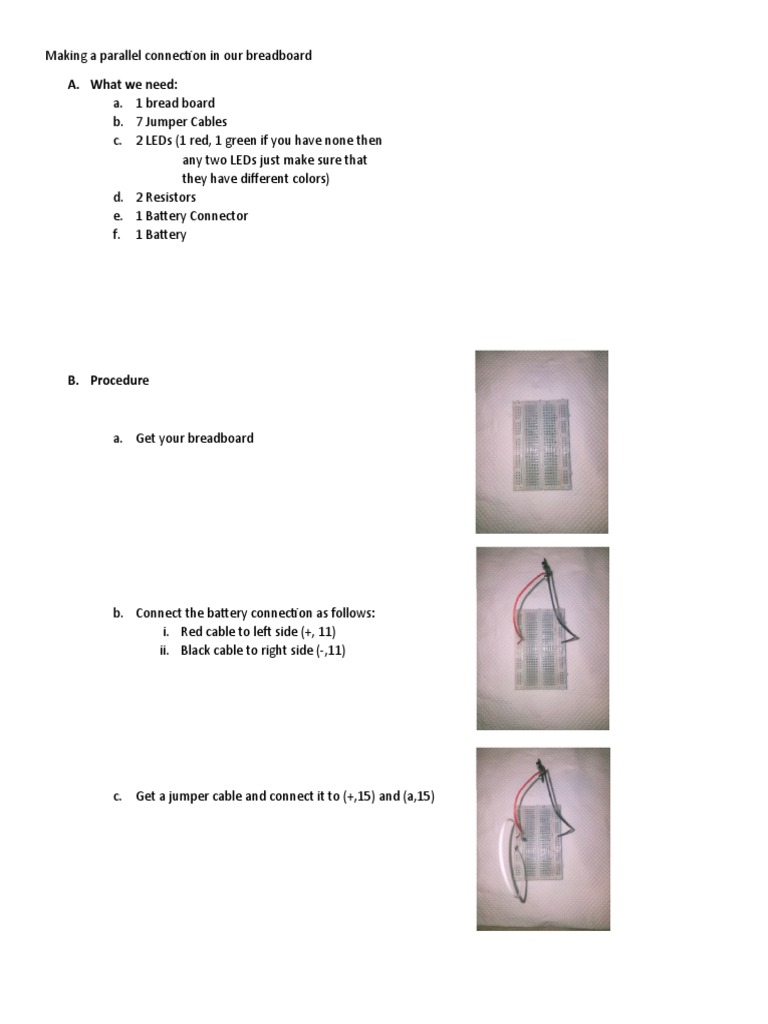 Making a parallel connection in our breadboard

A. What we need:
a. 1 bread board
b. 7 Jumper Cables
c. 2 LEDs (1 red, 1 green if you have none then any two LEDs just make sure that they have different colors)
d. 2 Resistors
e. 1 Battery Connector
f. 1 Battery

B. Procedure

a. Get your breadboard

b. Connect the battery connection as follows:
i. Red cable to left side (+, 11)
ii. Black cable to right side (-,11)

c. Get a jumper cable and connect it to (+,15) and (a,15)